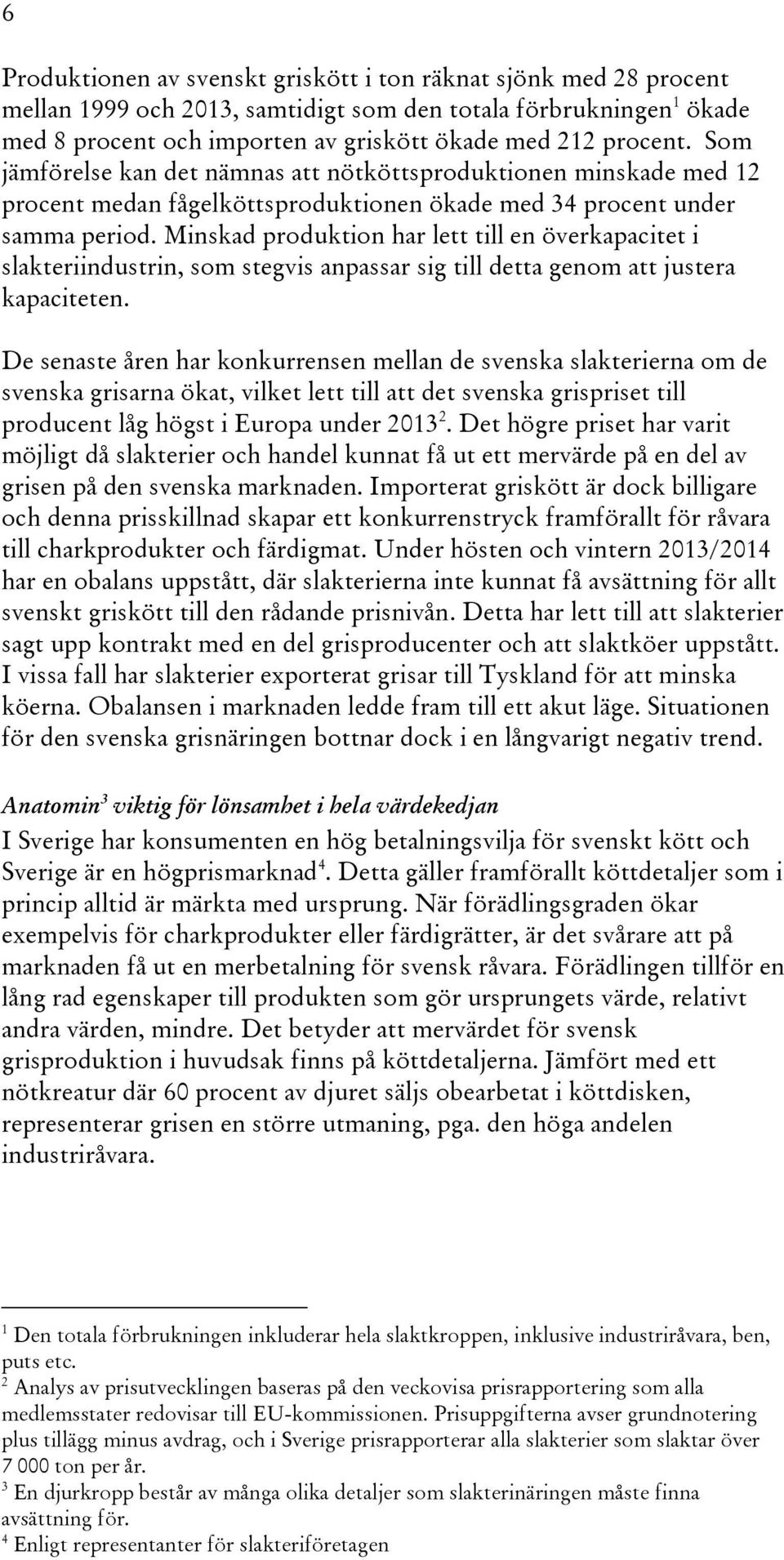 6

Produktionen av svenskt griskött i ton räknat sjönk med 28 procent mellan 1999 och 2013, samtidigt som den totala förbrukningen$^1$ ökade med 8 procent och importen av griskött ökade med 212 procent. Som jämförelse kan det nämnas att nötköttsproduktionen minskade med 12 procent medan fågelköttsproduktionen ökade med 34 procent under samma period. Minskad produktion har lett till en överkapacitet i slakteriindustrin, som stegvis anpassar sig till detta genom att justera kapaciteten.

De senaste åren har konkurrensen mellan de svenska slakterierna om de svenska grisarna ökat, vilket lett till att det svenska grispriset till producent låg högst i Europa under 2013$^2$. Det högre priset har varit möjligt då slakterier och handel kunnat få ut ett mervärde på en del av grisen på den svenska marknaden. Importerat griskött är dock billigare och denna prisskillnad skapar ett konkurrenstryck framförallt för råvara till charkprodukter och färdigmat. Under hösten och vintern 2013/2014 har en obalans uppstått, där slakterierna inte kunnat få avsättning för allt svenskt griskött till den rådande prisnivån. Detta har lett till att slakterier sagt upp kontrakt med en del grisproducenter och att slaktköer uppstått. I vissa fall har slakterier exporterat grisar till Tyskland för att minska köerna. Obalansen i marknaden ledde fram till ett akut läge. Situationen för den svenska grisnäringen bottnar dock i en långvarigt negativ trend.

Anatomin$^3$ viktig för lönsamhet i hela värdekedjan
I Sverige har konsumenten en hög betalningsvilja för svenskt kött och Sverige är en högprismarknad$^4$. Detta gäller framförallt köttdetaljer som i princip alltid är märkta med ursprung. När förädlingsgraden ökar exempelvis för charkprodukter eller färdigrätter, är det svårare att på marknaden få ut en merbetalning för svensk råvara. Förädlingen tillför en lång rad egenskaper till produkten som gör ursprungets värde, relativt andra värden, mindre. Det betyder att mervärdet för svensk grisproduktion i huvudsak finns på köttdetaljerna. Jämfört med ett nötkreatur där 60 procent av djuret säljs obearbetat i köttdisken, representerar grisen en större utmaning, pga. den höga andelen industriråvara.

$^1$ Den totala förbrukningen inkluderar hela slaktkroppen, inklusive industriråvara, ben, puts etc.
$^2$ Analys av prisutvecklingen baseras på den veckovisa prisrapportering som alla medlemsstater redovisar till EU-kommissionen. Prisuppgifterna avser grundnotering plus tillägg minus avdrag, och i Sverige prisrapporterar alla slakterier som slaktar över 7 000 ton per år.
$^3$ En djurkropp består av många olika detaljer som slakterinäringen måste finna avsättning för.
$^4$ Enligt representanter för slakteriföretagen